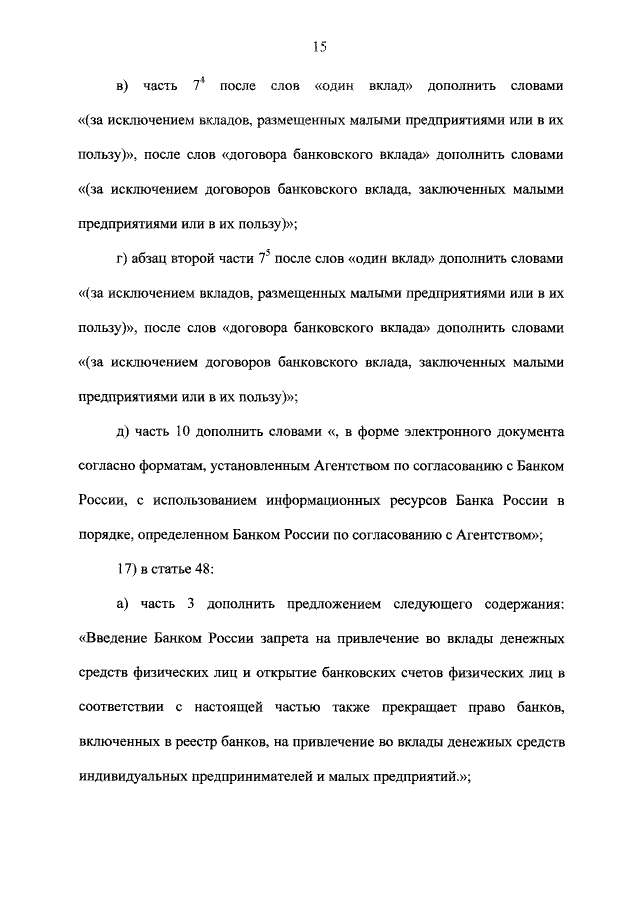 15

в) часть $7^4$ после слов «один вклад» дополнить словами «(за исключением вкладов, размещенных малыми предприятиями или в их пользу)», после слов «договора банковского вклада» дополнить словами «(за исключением договоров банковского вклада, заключенных малыми предприятиями или в их пользу)»;

г) абзац второй части $7^5$ после слов «один вклад» дополнить словами «(за исключением вкладов, размещенных малыми предприятиями или в их пользу)», после слов «договора банковского вклада» дополнить словами «(за исключением договоров банковского вклада, заключенных малыми предприятиями или в их пользу)»;

д) часть 10 дополнить словами «, в форме электронного документа согласно форматам, установленным Агентством по согласованию с Банком России, с использованием информационных ресурсов Банка России в порядке, определенном Банком России по согласованию с Агентством»;

17) в статье 48:

а) часть 3 дополнить предложением следующего содержания: «Введение Банком России запрета на привлечение во вклады денежных средств физических лиц и открытие банковских счетов физических лиц в соответствии с настоящей частью также прекращает право банков, включенных в реестр банков, на привлечение во вклады денежных средств индивидуальных предпринимателей и малых предприятий.»;